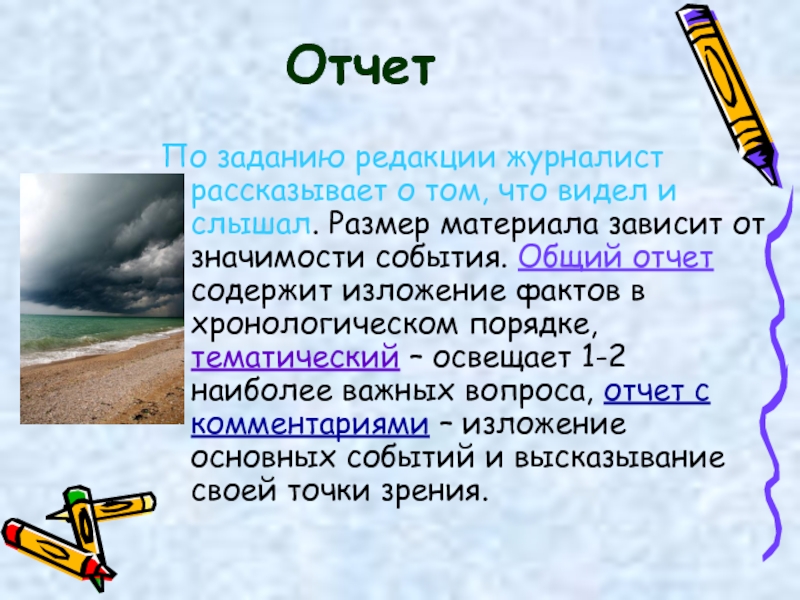 Отчет

По заданию редакции журналист рассказывает о том, что видел и слышал. Размер материала зависит от значимости события. Общий отчет содержит изложение фактов в хронологическом порядке, тематический – освещает 1-2 наиболее важных вопроса, отчет с комментариями – изложение основных событий и высказывание своей точки зрения.